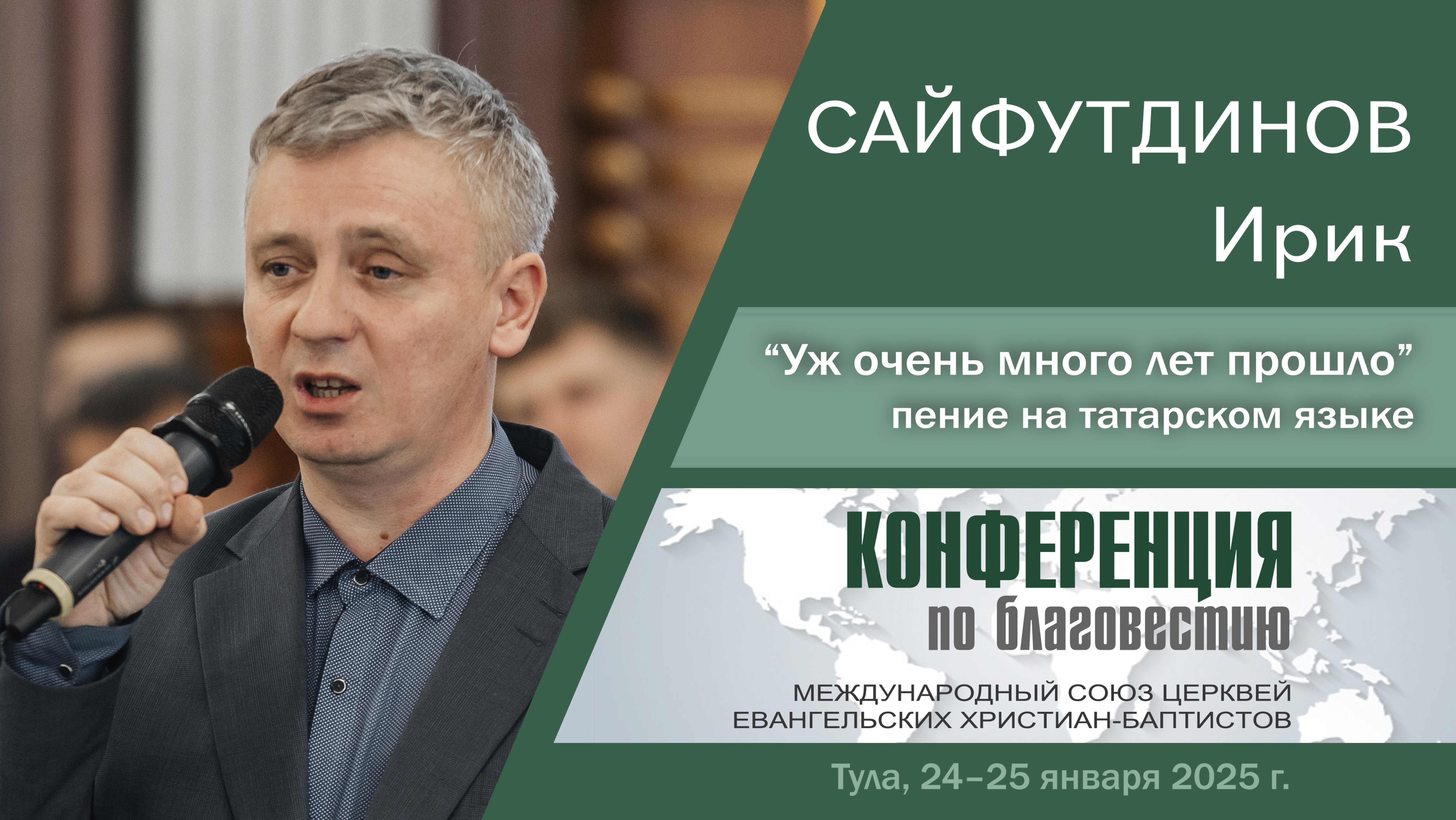 САЙФУТДИНОВ
Ирик

“Уж очень много лет прошло”
пение на татарском языке

КОНФЕРЕНЦИЯ
по благовестию

МЕЖДУНАРОДНЫЙ СОЮЗ ЦЕРКВЕЙ
ЕВАНГЕЛЬСКИХ ХРИСТИАН-БАПТИСТОВ

Тула, 24–25 января 2025 г.